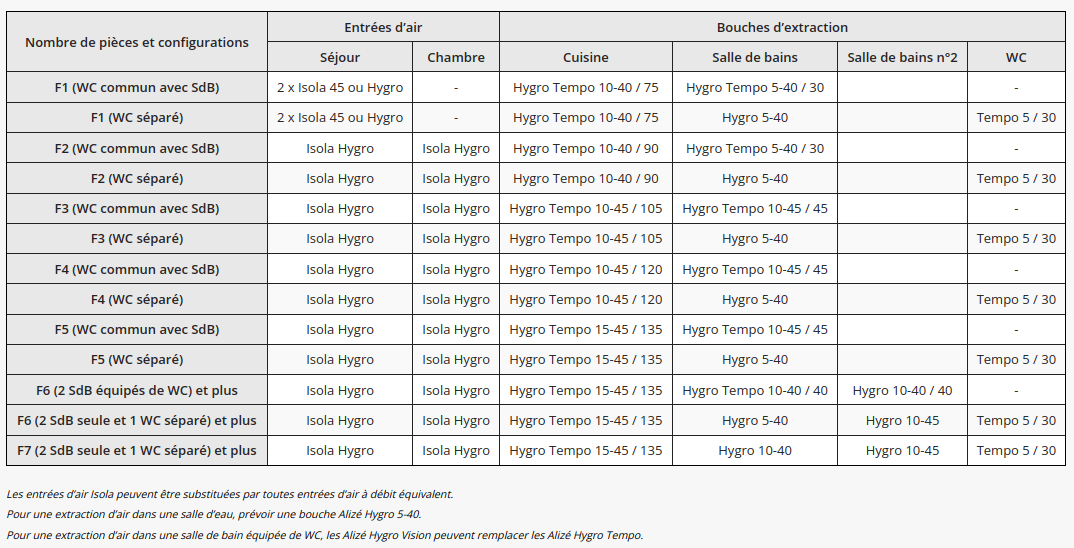 | Nombre de pièces et configurations | Entrées d'air | | Bouches d'extraction | | | |
|---|---|---|---|---|---|---|
| | Séjour | Chambre | Cuisine | Salle de bains | Salle de bains n°2 | WC |
| F1 (WC commun avec SdB) | 2 x Isola 45 ou Hygro | - | Hygro Tempo 10-40 / 75 | Hygro Tempo 5-40 / 30 | | - |
| F1 (WC séparé) | 2 x Isola 45 ou Hygro | - | Hygro Tempo 10-40 / 75 | Hygro 5-40 | | Tempo 5 / 30 |
| F2 (WC commun avec SdB) | Isola Hygro | Isola Hygro | Hygro Tempo 10-40 / 90 | Hygro Tempo 5-40 / 30 | | - |
| F2 (WC séparé) | Isola Hygro | Isola Hygro | Hygro Tempo 10-40 / 90 | Hygro 5-40 | | Tempo 5 / 30 |
| F3 (WC commun avec SdB) | Isola Hygro | Isola Hygro | Hygro Tempo 10-45 / 105 | Hygro Tempo 10-45 / 45 | | - |
| F3 (WC séparé) | Isola Hygro | Isola Hygro | Hygro Tempo 10-45 / 105 | Hygro 5-40 | | Tempo 5 / 30 |
| F4 (WC commun avec SdB) | Isola Hygro | Isola Hygro | Hygro Tempo 10-45 / 120 | Hygro Tempo 10-45 / 45 | | - |
| F4 (WC séparé) | Isola Hygro | Isola Hygro | Hygro Tempo 10-45 / 120 | Hygro 5-40 | | Tempo 5 / 30 |
| F5 (WC commun avec SdB) | Isola Hygro | Isola Hygro | Hygro Tempo 15-45 / 135 | Hygro Tempo 10-45 / 45 | | - |
| F5 (WC séparé) | Isola Hygro | Isola Hygro | Hygro Tempo 15-45 / 135 | Hygro 5-40 | | Tempo 5 / 30 |
| F6 (2 SdB équipés de WC) et plus | Isola Hygro | Isola Hygro | Hygro Tempo 15-45 / 135 | Hygro Tempo 10-40 / 40 | Hygro 10-40 / 40 | - |
| F6 (2 SdB seule et 1 WC séparé) et plus | Isola Hygro | Isola Hygro | Hygro Tempo 15-45 / 135 | Hygro 5-40 | Hygro 10-45 | Tempo 5 / 30 |
| F7 (2 SdB seule et 1 WC séparé) et plus | Isola Hygro | Isola Hygro | Hygro Tempo 15-45 / 135 | Hygro 10-40 | Hygro 10-45 | Tempo 5 / 30 |

Les entrées d'air Isola peuvent être substituées par toutes entrées d'air à débit équivalent.

Pour une extraction d'air dans une salle d'eau, prévoir une bouche Alizé Hygro 5-40.

Pour une extraction d'air dans une salle de bain équipée de WC, les Alizé Hygro Vision peuvent remplacer les Alizé Hygro Tempo.